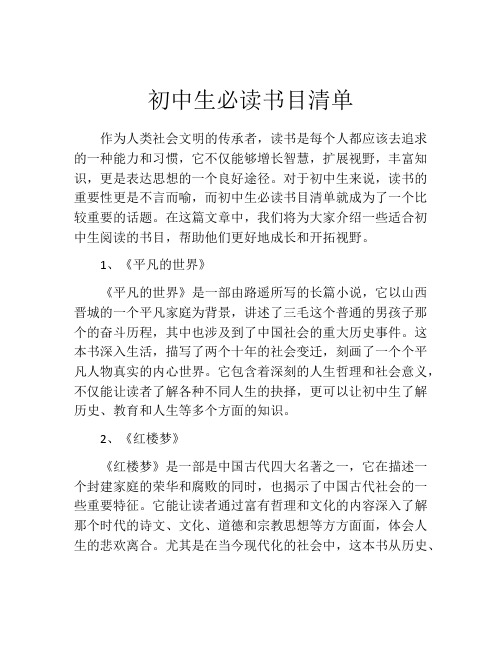 初中生必读书目清单

作为人类社会文明的传承者，读书是每个人都应该去追求的一种能力和习惯，它不仅能够增长智慧，扩展视野，丰富知识，更是表达思想的一个良好途径。对于初中生来说，读书的重要性更是不言而喻，而初中生必读书目清单就成为了一个比较重要的话题。在这篇文章中，我们将为大家介绍一些适合初中生阅读的书目，帮助他们更好地成长和开拓视野。

1、《平凡的世界》

《平凡的世界》是一部由路遥所写的长篇小说，它以山西晋城的一个平凡家庭为背景，讲述了三毛这个普通的男孩子那个的奋斗历程，其中也涉及到了中国社会的重大历史事件。这本书深入生活，描写了两个十年的社会变迁，刻画了一个个平凡人物真实的内心世界。它包含着深刻的人生哲理和社会意义，不仅能让读者了解各种不同人生的抉择，更可以让初中生了解历史、教育和人生等多个方面的知识。

2、《红楼梦》

《红楼梦》是一部是中国古代四大名著之一，它在描述一个封建家庭的荣华和腐败的同时，也揭示了中国古代社会的一些重要特征。它能让读者通过富有哲理和文化的内容深入了解那个时代的诗文、文化、道德和宗教思想等方方面面，体会人生的悲欢离合。尤其是在当今现代化的社会中，这本书从历史、